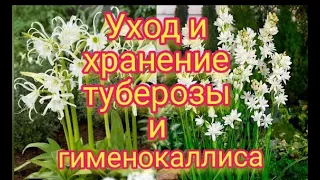 Уход и хранение туберозы и гименокаллиса